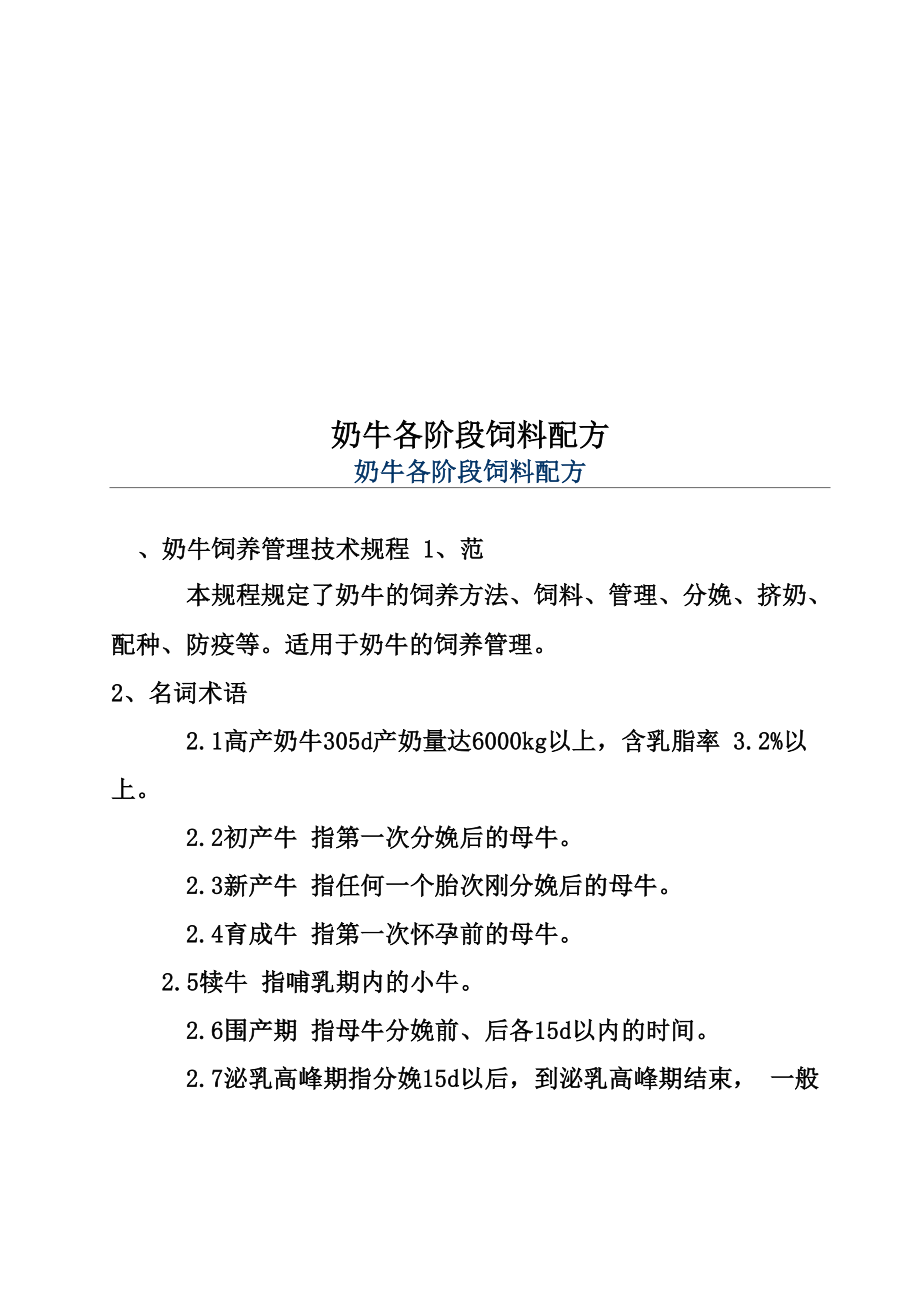 奶牛各阶段饲料配方

奶牛各阶段饲料配方

、奶牛饲养管理技术规程 1、范

本规程规定了奶牛的饲养方法、饲料、管理、分娩、挤奶、配种、防疫等。适用于奶牛的饲养管理。

2、名词术语

2.1高产奶牛305d产奶量达6000kg以上，含乳脂率 3.2%以上。

2.2初产牛 指第一次分娩后的母牛。

2.3新产牛 指任何一个胎次刚分娩后的母牛。

2.4育成牛 指第一次怀孕前的母牛。

2.5犊牛 指哺乳期内的小牛。

2.6围产期 指母牛分娩前、后各15d以内的时间。

2.7泌乳高峰期指分娩15d以后，到泌乳高峰期结束， 一般